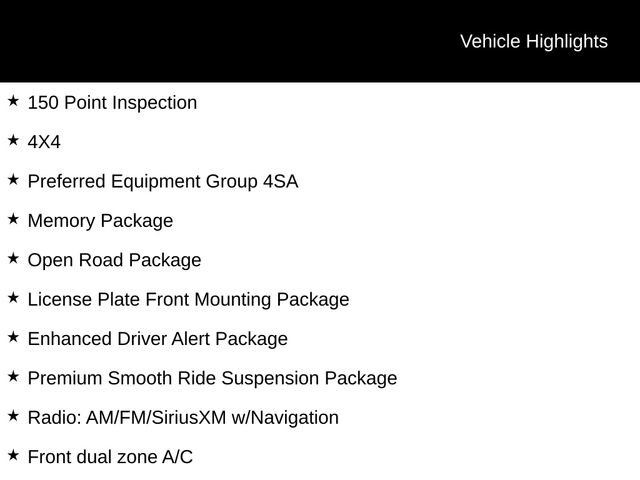 Vehicle Highlights

★ 150 Point Inspection

★ 4X4

★ Preferred Equipment Group 4SA

★ Memory Package

★ Open Road Package

★ License Plate Front Mounting Package

★ Enhanced Driver Alert Package

★ Premium Smooth Ride Suspension Package

★ Radio: AM/FM/SiriusXM w/Navigation

★ Front dual zone A/C